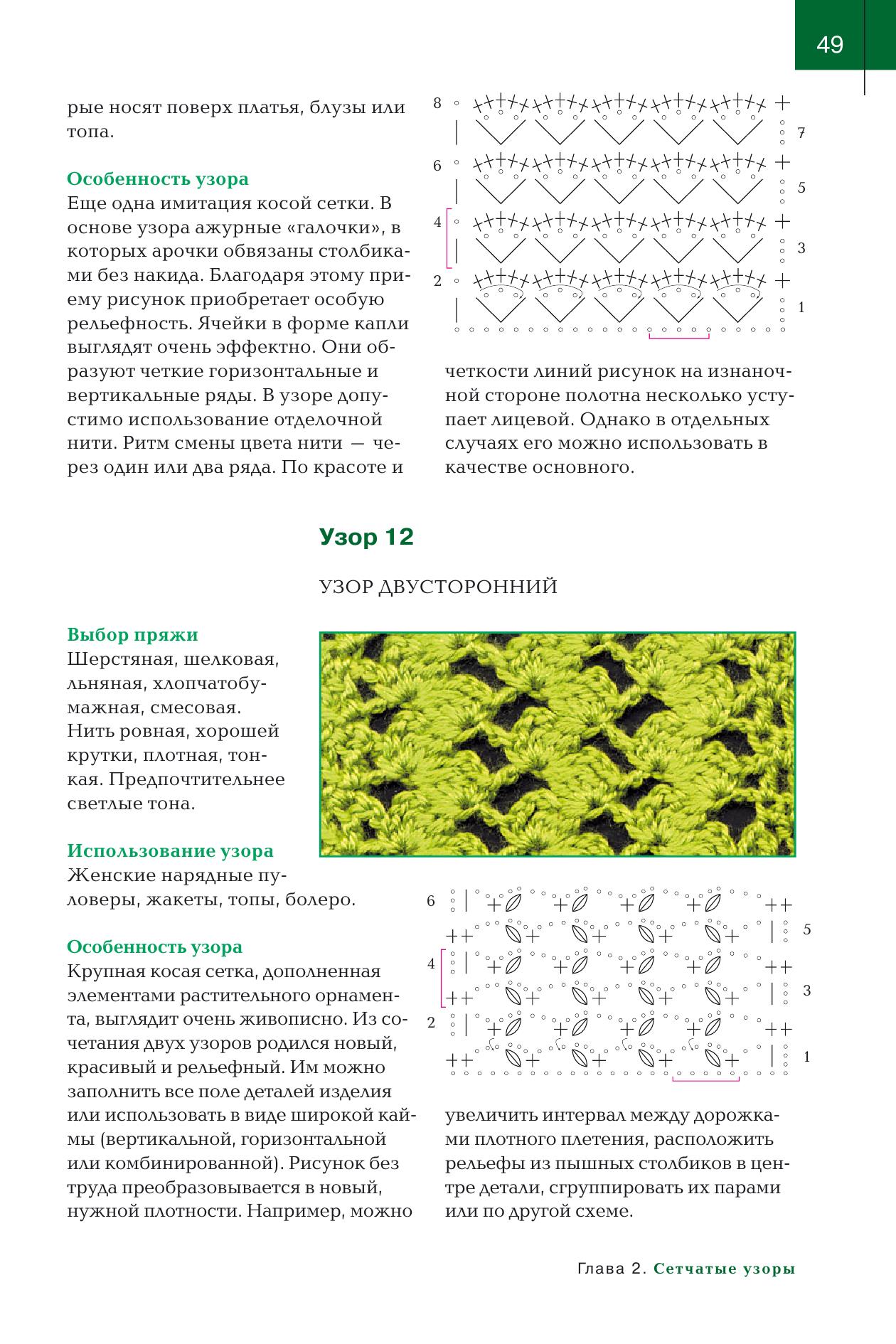 49

рые носят поверх платья, блузы или топа.

Особенность узора
Еще одна имитация косой сетки. В основе узора ажурные «галочки», в которых арочки обвязаны столбиками без накида. Благодаря этому приему рисунок приобретает особую рельефность. Ячейки в форме капли выглядят очень эффектно. Они образуют четкие горизонтальные и вертикальные ряды. В узоре допустимо использование отделочной нити. Ритм смены цвета нити — через один или два ряда. По красоте и

8
7
6
5
4
3
2
1

четкости линий рисунок на изнаночной стороне полотна несколько уступает лицевой. Однако в отдельных случаях его можно использовать в качестве основного.

Узор 12

УЗОР ДВУСТОРОННИЙ

Выбор пряжи
Шерстяная, шелковая, льняная, хлопчатобумажная, смесовая. Нить ровная, хорошей крутки, плотная, тонкая. Предпочтительнее светлые тона.

Использование узора
Женские нарядные пуловеры, жакеты, топы, болеро.

Особенность узора
Крупная косая сетка, дополненная элементами растительного орнамента, выглядит очень живописно. Из сочетания двух узоров родился новый, красивый и рельефный. Им можно заполнить все поле деталей изделия или использовать в виде широкой каймы (вертикальной, горизонтальной или комбинированной). Рисунок без труда преобразовывается в новый, нужной плотности. Например, можно

6
5
4
3
2
1

увеличить интервал между дорожками плотного плетения, расположить рельефы из пышных столбиков в центре детали, сгруппировать их парами или по другой схеме.

Глава 2. Сетчатые узоры